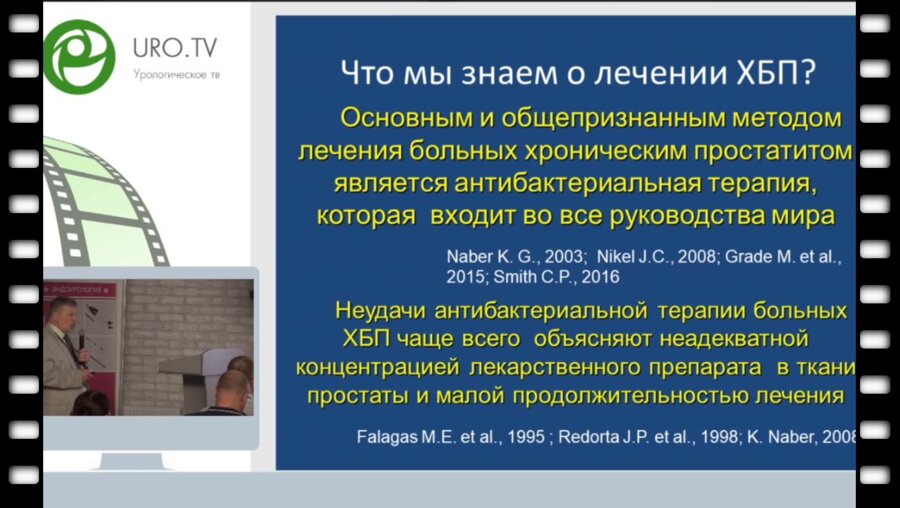 URO.TV
Урологическое тв

ЭНДОУРОЛОГИЯ

Что мы знаем о лечении ХБП?

Основным и общепризнанным методом лечения больных хроническим простатитом является антибактериальная терапия, которая входит во все руководства мира

Naber K. G., 2003; Nikel J.C., 2008; Grade M. et al., 2015; Smith C.P., 2016

Неудачи антибактериальной терапии больных ХБП чаще всего объясняют неадекватной концентрацией лекарственного препарата в ткани простаты и малой продолжительностью лечения

Falagas M.E. et al., 1995 ; Redorta J.P. et al., 1998; K. Naber, 2008